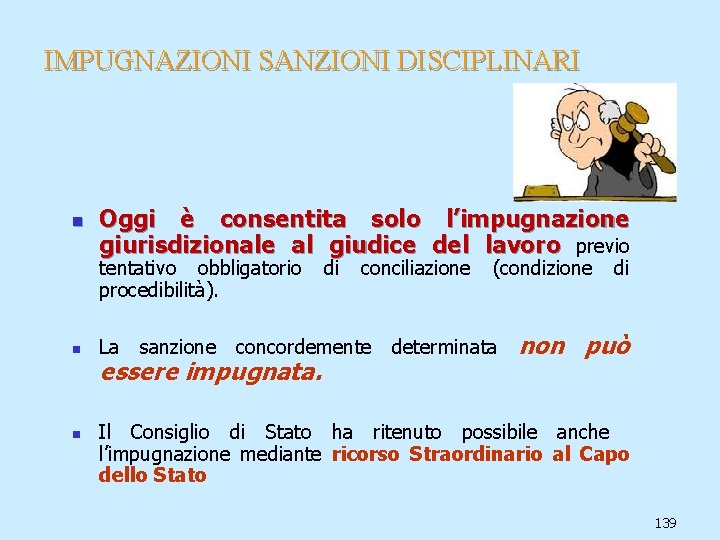 IMPUGNAZIONI SANZIONI DISCIPLINARI

Oggi è consentita solo l'impugnazione giurisdizionale al giudice del lavoro previo tentativo obbligatorio di conciliazione (condizione di procedibilità).

La sanzione concordemente determinata non può essere impugnata.

Il Consiglio di Stato ha ritenuto possibile anche l'impugnazione mediante ricorso Straordinario al Capo dello Stato

139